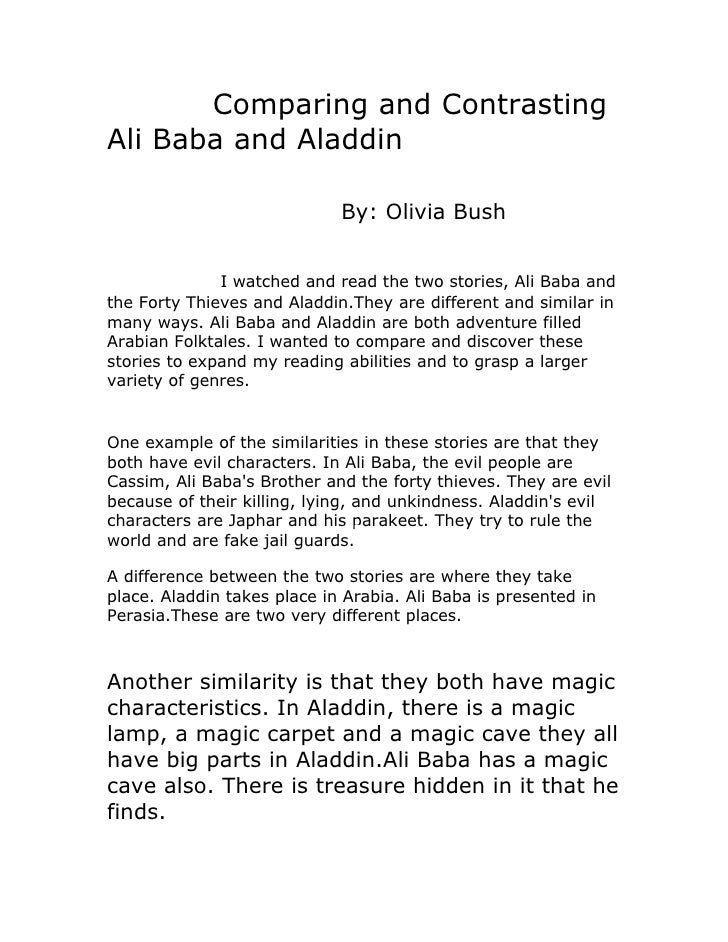 Comparing and Contrasting Ali Baba and Aladdin

By: Olivia Bush

I watched and read the two stories, Ali Baba and the Forty Thieves and Aladdin.They are different and similar in many ways. Ali Baba and Aladdin are both adventure filled Arabian Folktales. I wanted to compare and discover these stories to expand my reading abilities and to grasp a larger variety of genres.

One example of the similarities in these stories are that they both have evil characters. In Ali Baba, the evil people are Cassim, Ali Baba's Brother and the forty thieves. They are evil because of their killing, lying, and unkindness. Aladdin's evil characters are Japhar and his parakeet. They try to rule the world and are fake jail guards.

A difference between the two stories are where they take place. Aladdin takes place in Arabia. Ali Baba is presented in Perasia.These are two very different places.

Another similarity is that they both have magic characteristics. In Aladdin, there is a magic lamp, a magic carpet and a magic cave they all have big parts in Aladdin.Ali Baba has a magic cave also. There is treasure hidden in it that he finds.